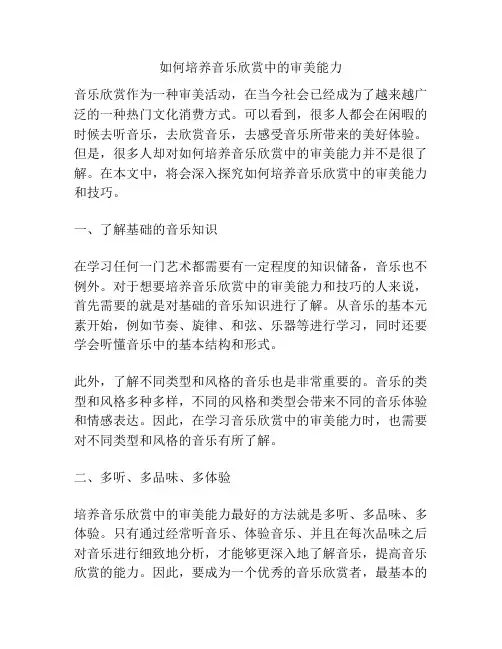 如何培养音乐欣赏中的审美能力

音乐欣赏作为一种审美活动，在当今社会已经成为了越来越广泛的一种热门文化消费方式。可以看到，很多人都会在闲暇的时候去听音乐，去欣赏音乐，去感受音乐所带来的美好体验。但是，很多人却对如何培养音乐欣赏中的审美能力并不是很了解。在本文中，将会深入探究如何培养音乐欣赏中的审美能力和技巧。

一、了解基础的音乐知识

在学习任何一门艺术都需要有一定程度的知识储备，音乐也不例外。对于想要培养音乐欣赏中的审美能力和技巧的人来说，首先需要的就是对基础的音乐知识进行了解。从音乐的基本元素开始，例如节奏、旋律、和弦、乐器等进行学习，同时还要学会听懂音乐中的基本结构和形式。

此外，了解不同类型和风格的音乐也是非常重要的。音乐的类型和风格多种多样，不同的风格和类型会带来不同的音乐体验和情感表达。因此，在学习音乐欣赏中的审美能力时，也需要对不同类型和风格的音乐有所了解。

二、多听、多品味、多体验

培养音乐欣赏中的审美能力最好的方法就是多听、多品味、多体验。只有通过经常听音乐、体验音乐、并且在每次品味之后对音乐进行细致地分析，才能够更深入地了解音乐，提高音乐欣赏的能力。因此，要成为一个优秀的音乐欣赏者，最基本的